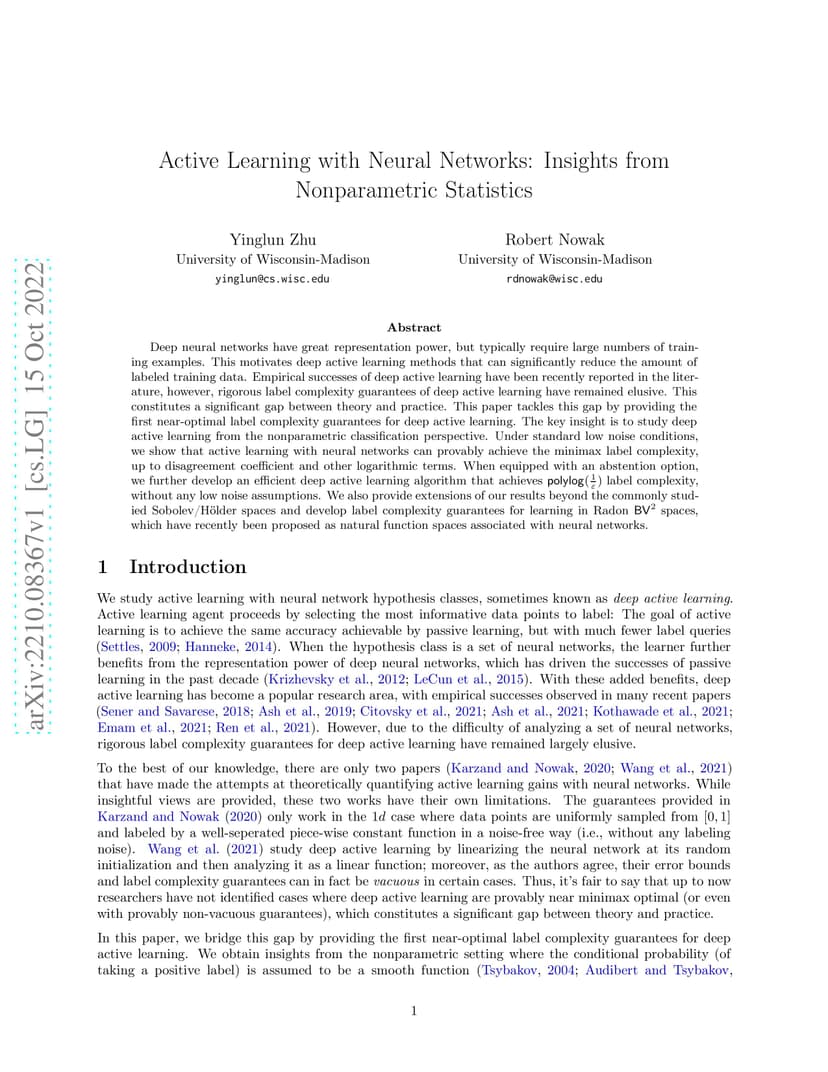 arXiv:2210.08367v1 [cs.LG] 15 Oct 2022

Active Learning with Neural Networks: Insights from Nonparametric Statistics

Yinglun Zhu
University of Wisconsin-Madison
yinglun@cs.wisc.edu

Robert Nowak
University of Wisconsin-Madison
rdnowak@wisc.edu

Abstract

Deep neural networks have great representation power, but typically require large numbers of training examples. This motivates deep active learning methods that can significantly reduce the amount of labeled training data. Empirical successes of deep active learning have been recently reported in the literature, however, rigorous label complexity guarantees of deep active learning have remained elusive. This constitutes a significant gap between theory and practice. This paper tackles this gap by providing the first near-optimal label complexity guarantees for deep active learning. The key insight is to study deep active learning from the nonparametric classification perspective. Under standard low noise conditions, we show that active learning with neural networks can provably achieve the minimax label complexity, up to disagreement coefficient and other logarithmic terms. When equipped with an abstention option, we further develop an efficient deep active learning algorithm that achieves $\mathsf{polylog}(\frac{1}{\varepsilon})$ label complexity, without any low noise assumptions. We also provide extensions of our results beyond the commonly studied Sobolev/Hölder spaces and develop label complexity guarantees for learning in Radon $\mathsf{BV}^2$ spaces, which have recently been proposed as natural function spaces associated with neural networks.

1 Introduction

We study active learning with neural network hypothesis classes, sometimes known as deep active learning. Active learning agent proceeds by selecting the most informative data points to label: The goal of active learning is to achieve the same accuracy achievable by passive learning, but with much fewer label queries (Settles, 2009; Hanneke, 2014). When the hypothesis class is a set of neural networks, the learner further benefits from the representation power of deep neural networks, which has driven the successes of passive learning in the past decade (Krizhevsky et al., 2012; LeCun et al., 2015). With these added benefits, deep active learning has become a popular research area, with empirical successes observed in many recent papers (Sener and Savarese, 2018; Ash et al., 2019; Citovsky et al., 2021; Ash et al., 2021; Kothawade et al., 2021; Emam et al., 2021; Ren et al., 2021). However, due to the difficulty of analyzing a set of neural networks, rigorous label complexity guarantees for deep active learning have remained largely elusive.

To the best of our knowledge, there are only two papers (Karzand and Nowak, 2020; Wang et al., 2021) that have made the attempts at theoretically quantifying active learning gains with neural networks. While insightful views are provided, these two works have their own limitations. The guarantees provided in Karzand and Nowak (2020) only work in the $1d$ case where data points are uniformly sampled from $[0, 1]$ and labeled by a well-seperated piece-wise constant function in a noise-free way (i.e., without any labeling noise). Wang et al. (2021) study deep active learning by linearizing the neural network at its random initialization and then analyzing it as a linear function; moreover, as the authors agree, their error bounds and label complexity guarantees can in fact be vacuous in certain cases. Thus, it's fair to say that up to now researchers have not identified cases where deep active learning are provably near minimax optimal (or even with provably non-vacuous guarantees), which constitutes a significant gap between theory and practice.

In this paper, we bridge this gap by providing the first near-optimal label complexity guarantees for deep active learning. We obtain insights from the nonparametric setting where the conditional probability (of taking a positive label) is assumed to be a smooth function (Tsybakov, 2004; Audibert and Tsybakov,

1